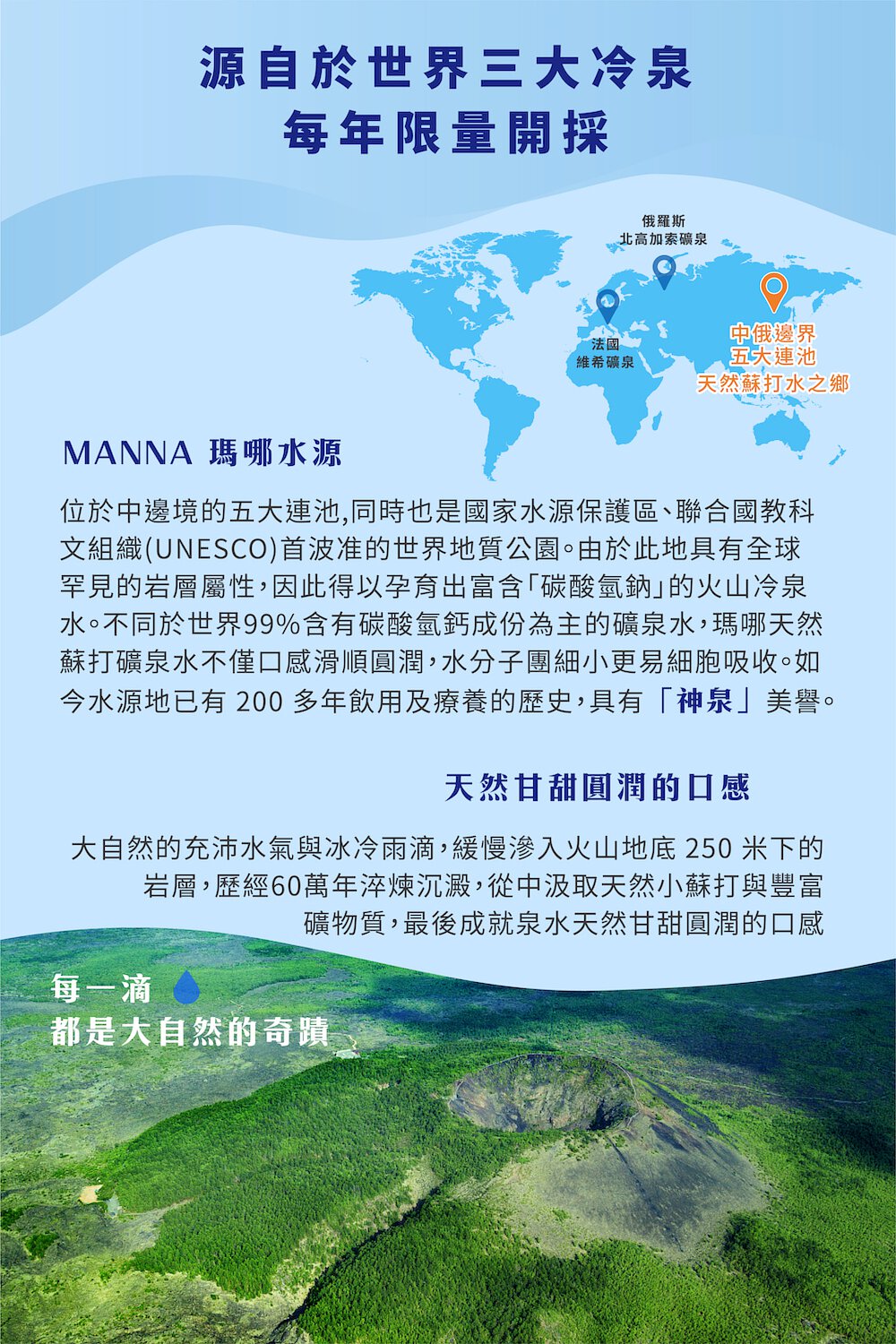 源自於世界三大冷泉
每年限量開採

俄羅斯
北高加索礦泉

法國
維希礦泉

中俄邊界
五大連池
天然蘇打水之鄉

MANNA 瑪哪水源

位於中邊境的五大連池,同時也是國家水源保護區、聯合國教科文組織(UNESCO)首波准的世界地質公園。由於此地具有全球罕見的岩層屬性,因此得以孕育出富含「碳酸氫鈉」的火山冷泉水。不同於世界99%含有碳酸氫鈣成份為主的礦泉水,瑪哪天然蘇打礦泉水不僅口感滑順圓潤,水分子團細小更易細胞吸收。如今水源地已有 200 多年飲用及療養的歷史,具有「神泉」美譽。

天然甘甜圓潤的口感

大自然的充沛水氣與冰冷雨滴,緩慢滲入火山地底 250 米下的岩層,歷經60萬年淬煉沉澱,從中汲取天然小蘇打與豐富礦物質,最後成就泉水天然甘甜圓潤的口感

每一滴
都是大自然的奇蹟